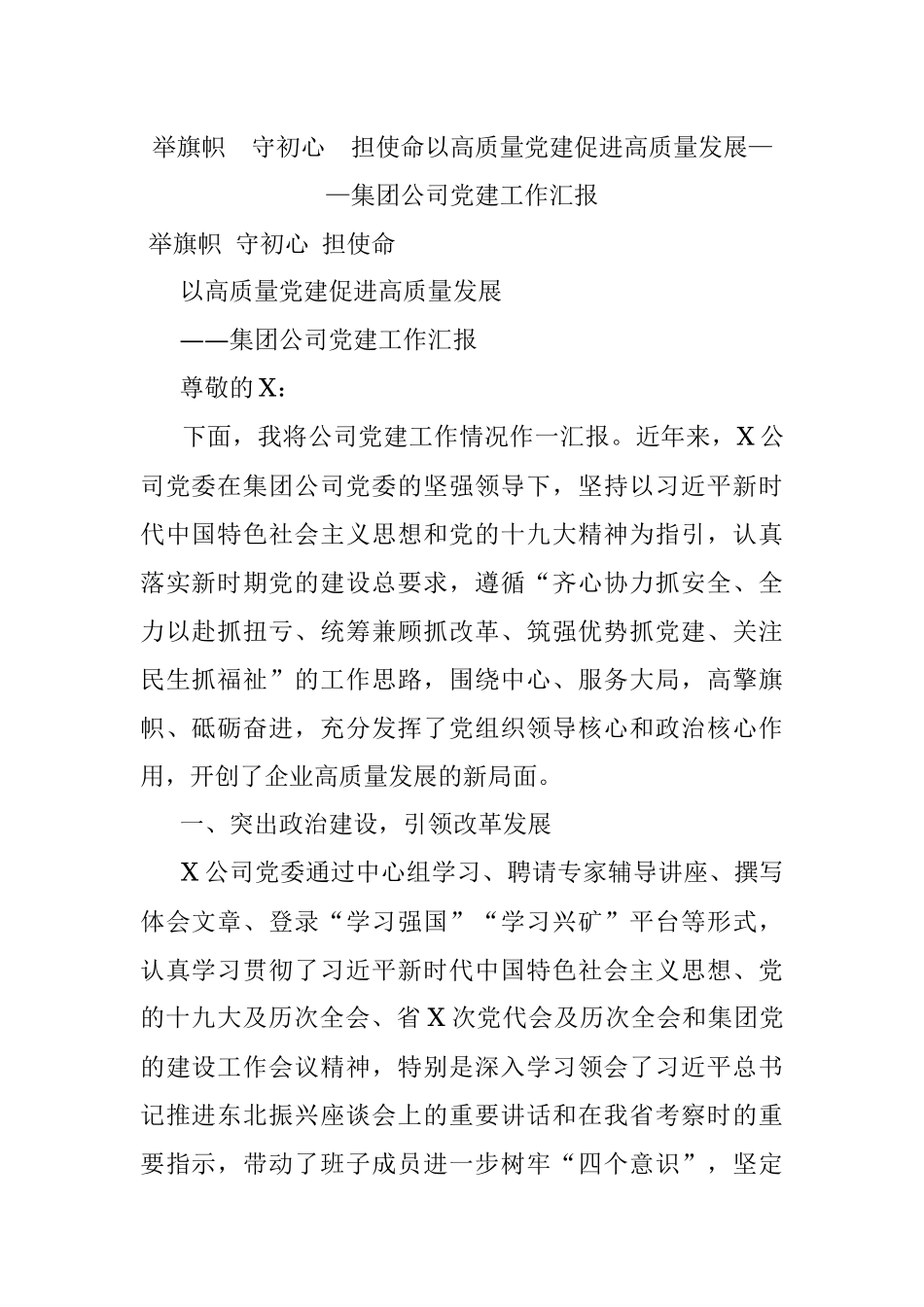 举旗帜　守初心　担使命以高质量党建促进高质量发展——集团公司党建工作汇报

举旗帜 守初心 担使命

以高质量党建促进高质量发展

——集团公司党建工作汇报

尊敬的X：

下面，我将公司党建工作情况作一汇报。近年来，X公司党委在集团公司党委的坚强领导下，坚持以习近平新时代中国特色社会主义思想和党的十九大精神为指引，认真落实新时期党的建设总要求，遵循“齐心协力抓安全、全力以赴抓扭亏、统筹兼顾抓改革、筑强优势抓党建、关注民生抓福祉”的工作思路，围绕中心、服务大局，高擎旗帜、砥砺奋进，充分发挥了党组织领导核心和政治核心作用，开创了企业高质量发展的新局面。

一、突出政治建设，引领改革发展

X公司党委通过中心组学习、聘请专家辅导讲座、撰写体会文章、登录“学习强国”“学习兴矿”平台等形式，认真学习贯彻了习近平新时代中国特色社会主义思想、党的十九大及历次全会、省X次党代会及历次全会和集团党的建设工作会议精神，特别是深入学习领会了习近平总书记推进东北振兴座谈会上的重要讲话和在我省考察时的重要指示，带动了班子成员进一步树牢“四个意识”，坚定